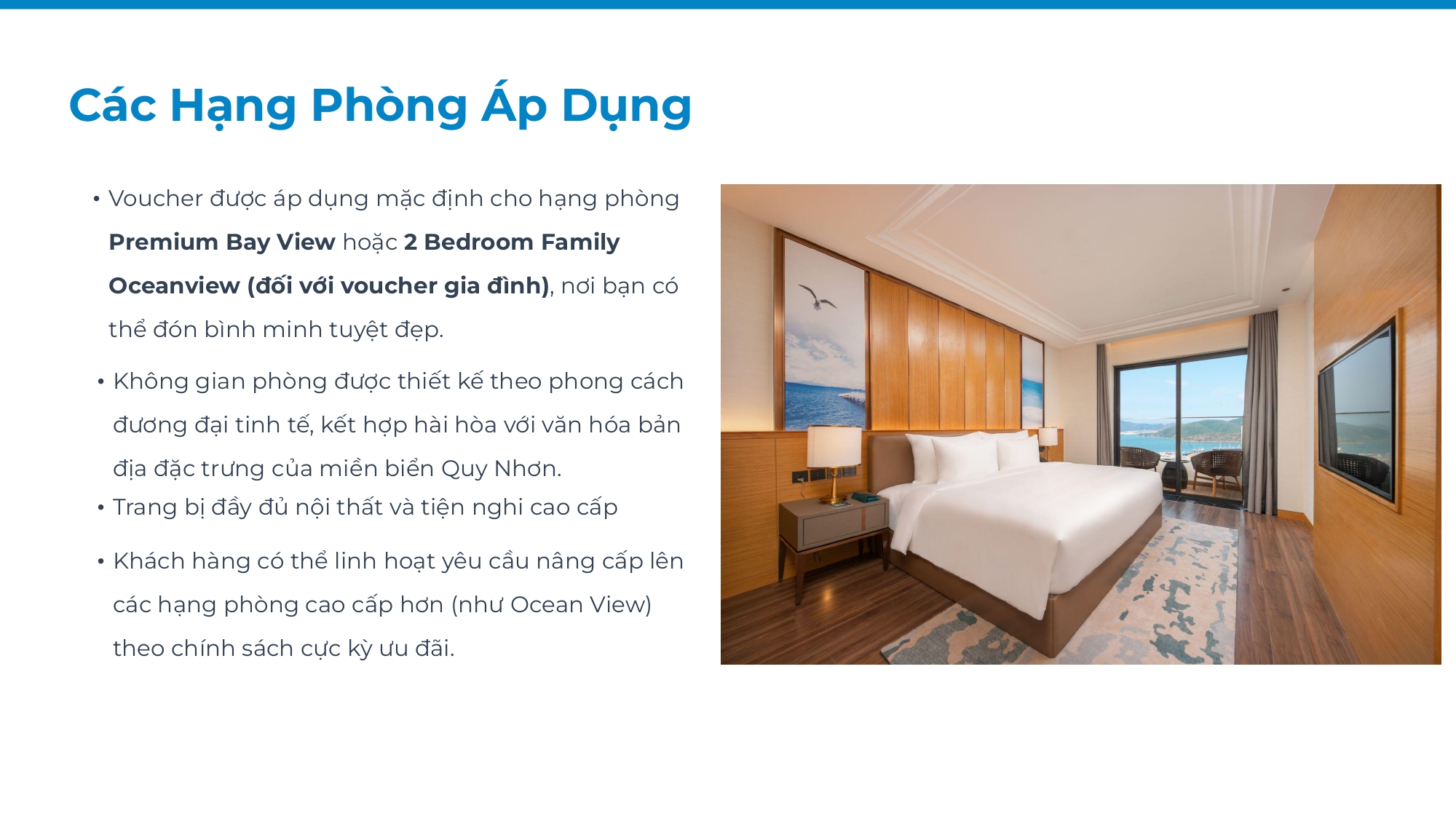 Các Hạng Phòng Áp Dụng

• Voucher được áp dụng mặc định cho hạng phòng Premium Bay View hoặc 2 Bedroom Family Oceanview (đối với voucher gia đình), nơi bạn có thể đón bình minh tuyệt đẹp.

• Không gian phòng được thiết kế theo phong cách đương đại tinh tế, kết hợp hài hòa với văn hóa bản địa đặc trưng của miền biển Quy Nhơn.

• Trang bị đầy đủ nội thất và tiện nghi cao cấp

• Khách hàng có thể linh hoạt yêu cầu nâng cấp lên các hạng phòng cao cấp hơn (như Ocean View) theo chính sách cực kỳ ưu đãi.